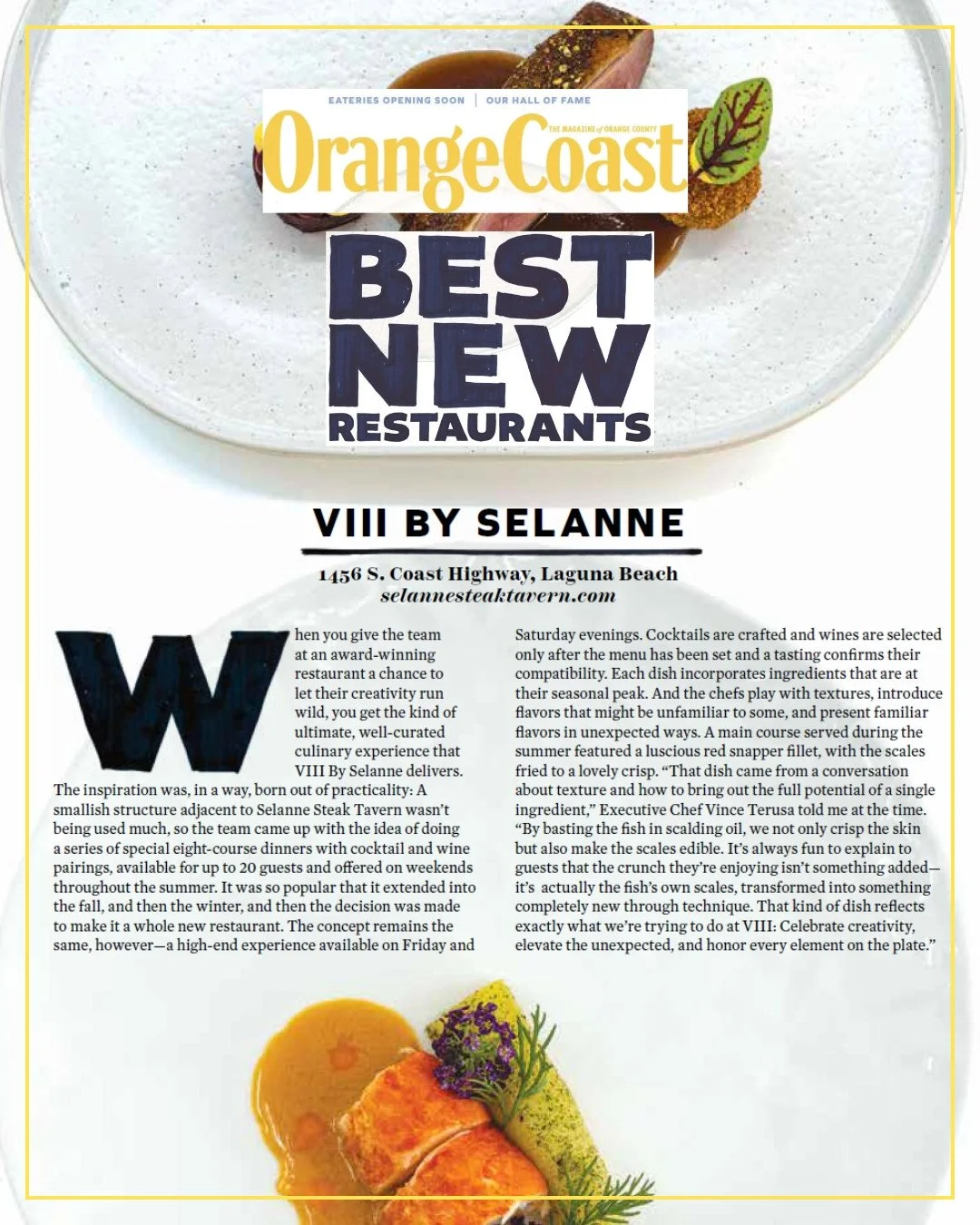 EATERIES OPENING SOON | OUR HALL OF FAME

THE MAGAZINE of ORANGE COUNTY

OrangeCoast

BEST NEW RESTAURANTS

VIII BY SELANNE

1456 S. Coast Highway, Laguna Beach
selannesteaktavern.com

When you give the team at an award-winning restaurant a chance to let their creativity run wild, you get the kind of ultimate, well-curated culinary experience that VIII By Selanne delivers. The inspiration was, in a way, born out of practicality: A smallish structure adjacent to Selanne Steak Tavern wasn't being used much, so the team came up with the idea of doing a series of special eight-course dinners with cocktail and wine pairings, available for up to 20 guests and offered on weekends throughout the summer. It was so popular that it extended into the fall, and then the winter, and then the decision was made to make it a whole new restaurant. The concept remains the same, however—a high-end experience available on Friday and Saturday evenings. Cocktails are crafted and wines are selected only after the menu has been set and a tasting confirms their compatibility. Each dish incorporates ingredients that are at their seasonal peak. And the chefs play with textures, introduce flavors that might be unfamiliar to some, and present familiar flavors in unexpected ways. A main course served during the summer featured a luscious red snapper fillet, with the scales fried to a lovely crisp. "That dish came from a conversation about texture and how to bring out the full potential of a single ingredient," Executive Chef Vince Terusa told me at the time. "By basting the fish in scalding oil, we not only crisp the skin but also make the scales edible. It's always fun to explain to guests that the crunch they're enjoying isn't something added—it's actually the fish's own scales, transformed into something completely new through technique. That kind of dish reflects exactly what we're trying to do at VIII: Celebrate creativity, elevate the unexpected, and honor every element on the plate."